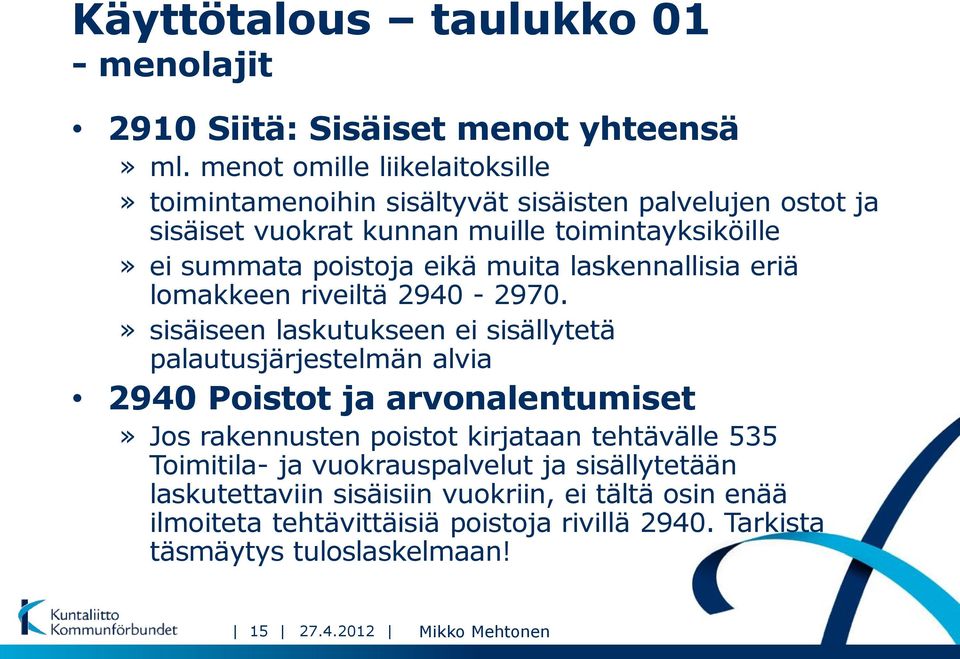 Käyttötalous – taulukko 01
- menolajit

• 2910 Siitä: Sisäiset menot yhteensä
» ml. menot omille liikelaitoksille
» toimintamenoihin sisältyvät sisäisten palvelujen ostot ja sisäiset vuokrat kunnan muille toimintayksiköille
» ei summata poistoja eikä muita laskennallisia eriä lomakkeen riveiltä 2940 - 2970.
» sisäiseen laskutukseen ei sisällytetä palautusjärjestelmän alvia

• 2940 Poistot ja arvonalentumiset
» Jos rakennusten poistot kirjataan tehtävälle 535 Toimitila- ja vuokrauspalvelut ja sisällytetään laskutettaviin sisäisiin vuokriin, ei tältä osin enää ilmoiteta tehtävittäisiä poistoja rivillä 2940. Tarkista täsmäytys tuloslaskelmaan!

Kuntaliitto
Kommunförbundet
| 15 | 27.4.2012 | Mikko Mehtonen